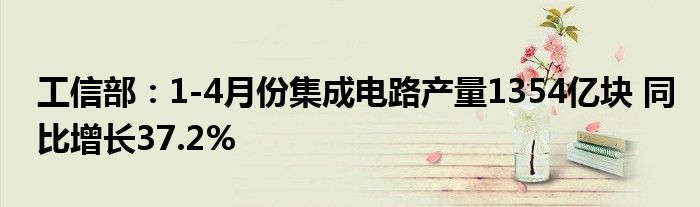 工信部：1-4月份集成电路产量1354亿块 同比增长37.2%